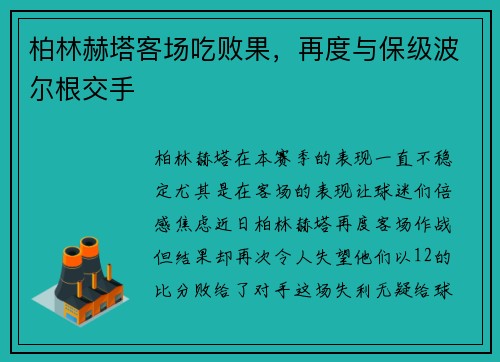 柏林赫塔客场吃败果，再度与保级波尔根交手

柏林赫塔在本赛季的表现一直不稳定尤其是在客场的表现让球迷们倍感焦虑近日柏林赫塔再度客场作战但结果却再次令人失望他们以12的比分败给了对手这场失利无疑给球